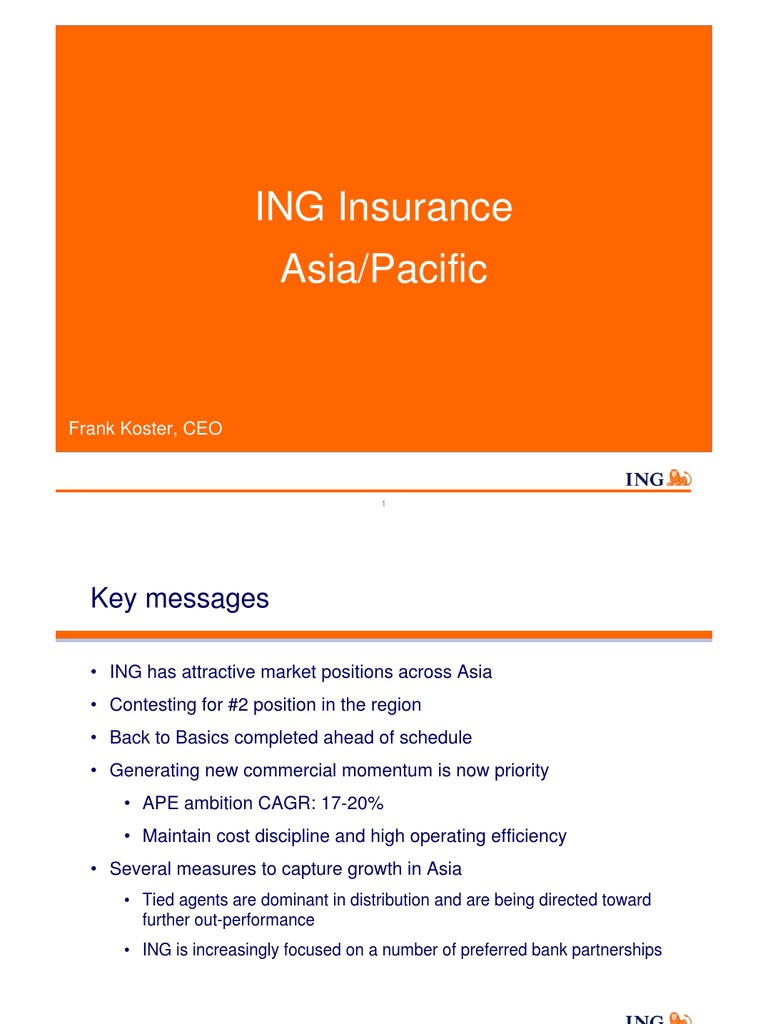 ING Insurance
Asia/Pacific

Frank Koster, CEO

ING

1

Key messages

• ING has attractive market positions across Asia
• Contesting for #2 position in the region
• Back to Basics completed ahead of schedule
• Generating new commercial momentum is now priority
  • APE ambition CAGR: 17-20%
  • Maintain cost discipline and high operating efficiency
• Several measures to capture growth in Asia
  • Tied agents are dominant in distribution and are being directed toward further out-performance
  • ING is increasingly focused on a number of preferred bank partnerships

ING